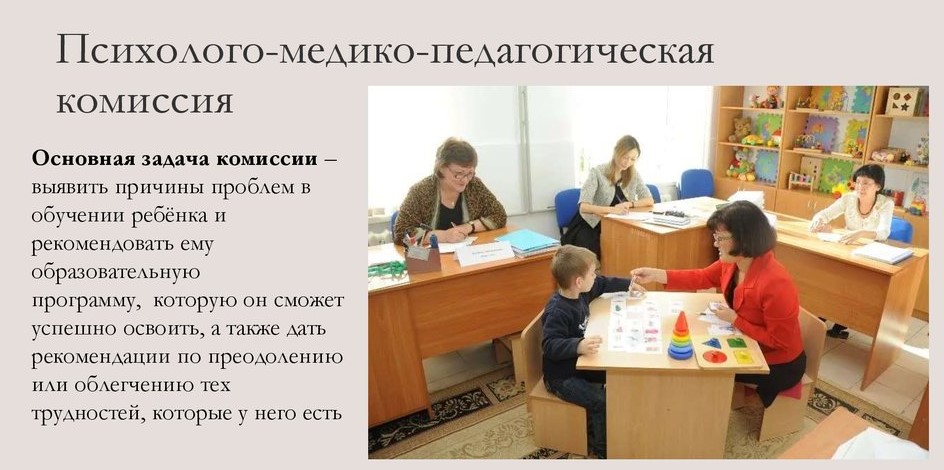 Психолого-медико-педагогическая комиссия

Основная задача комиссии – выявить причины проблем в обучении ребёнка и рекомендовать ему образовательную программу, которую он сможет успешно освоить, а также дать рекомендации по преодолению или облегчению тех трудностей, которые у него есть